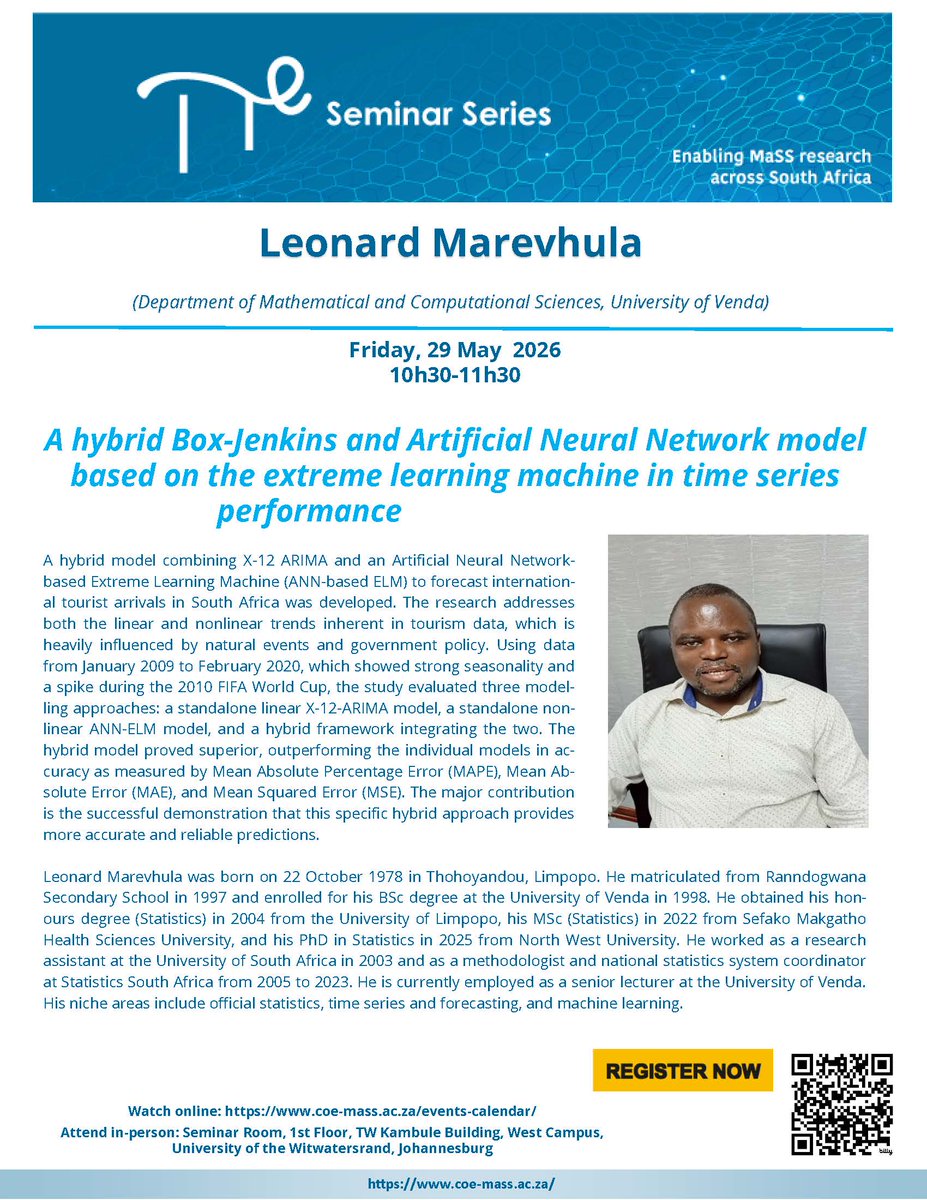 Seminar Series

Enabling MaSS research across South Africa

Leonard Marevhula

(Department of Mathematical and Computational Sciences, University of Venda)

Friday, 29 May 2026
10h30-11h30

A hybrid Box-Jenkins and Artificial Neural Network model based on the extreme learning machine in time series performance

A hybrid model combining X-12 ARIMA and an Artificial Neural Network-based Extreme Learning Machine (ANN-based ELM) to forecast international tourist arrivals in South Africa was developed. The research addresses both the linear and nonlinear trends inherent in tourism data, which is heavily influenced by natural events and government policy. Using data from January 2009 to February 2020, which showed strong seasonality and a spike during the 2010 FIFA World Cup, the study evaluated three modelling approaches: a standalone linear X-12-ARIMA model, a standalone nonlinear ANN-ELM model, and a hybrid framework integrating the two. The hybrid model proved superior, outperforming the individual models in accuracy as measured by Mean Absolute Percentage Error (MAPE), Mean Absolute Error (MAE), and Mean Squared Error (MSE). The major contribution is the successful demonstration that this specific hybrid approach provides more accurate and reliable predictions.

Leonard Marevhula was born on 22 October 1978 in Thohoyandou, Limpopo. He matriculated from Ranndogwana Secondary School in 1997 and enrolled for his BSc degree at the University of Venda in 1998. He obtained his honours degree (Statistics) in 2004 from the University of Limpopo, his MSc (Statistics) in 2022 from Sefako Makgatho Health Sciences University, and his PhD in Statistics in 2025 from North West University. He worked as a research assistant at the University of South Africa in 2003 and as a methodologist and national statistics system coordinator at Statistics South Africa from 2005 to 2023. He is currently employed as a senior lecturer at the University of Venda. His niche areas include official statistics, time series and forecasting, and machine learning.

REGISTER NOW

Watch online: https://www.coe-mass.ac.za/events-calendar/
Attend in-person: Seminar Room, 1st Floor, TW Kambule Building, West Campus, University of the Witwatersrand, Johannesburg

https://www.coe-mass.ac.za/